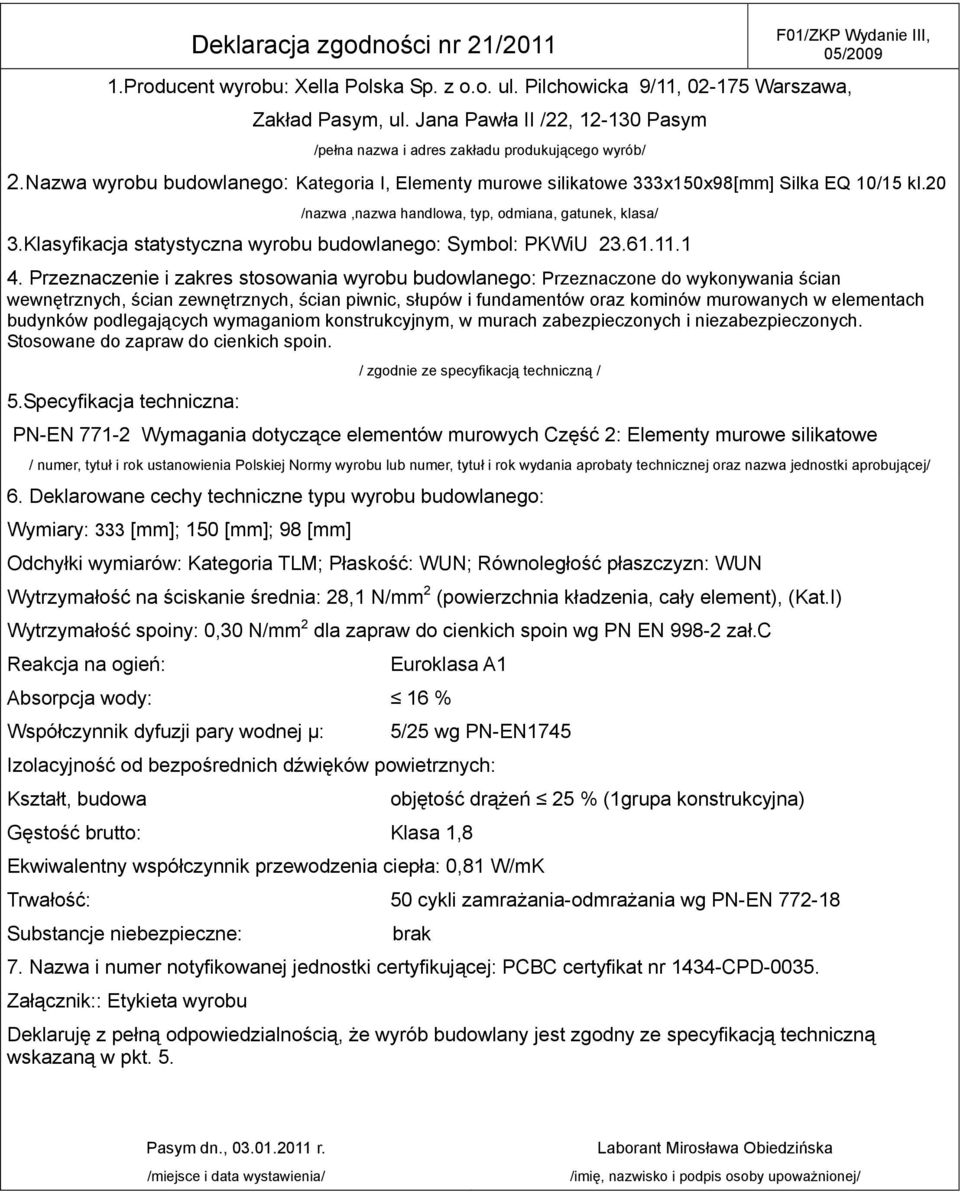 Deklaracja zgodności nr 21/2011

F01/ZKP Wydanie III, 05/2009

1.Producent wyrobu: Xella Polska Sp. z o.o. ul. Pilchowicka 9/11, 02-175 Warszawa, Zakład Pasym, ul. Jana Pawła II /22, 12-130 Pasym

/pełna nazwa i adres zakładu produkującego wyrób/

2.Nazwa wyrobu budowlanego: Kategoria I, Elementy murowe silikatowe 333x150x98[mm] Silka EQ 10/15 kl.20

/nazwa ,nazwa handlowa, typ, odmiana, gatunek, klasa/

3.Klasyfikacja statystyczna wyrobu budowlanego: Symbol: PKWiU 23.61.11.1

4. Przeznaczenie i zakres stosowania wyrobu budowlanego: Przeznaczone do wykonywania ścian wewnętrznych, ścian zewnętrznych, ścian piwnic, słupów i fundamentów oraz kominów murowanych w elementach budynków podlegających wymaganiom konstrukcyjnym, w murach zabezpieczonych i niezabezpieczonych. Stosowane do zapraw do cienkich spoin.

/ zgodnie ze specyfikacją techniczną /

5.Specyfikacja techniczna:

PN-EN 771-2 Wymagania dotyczące elementów murowych Część 2: Elementy murowe silikatowe

/ numer, tytuł i rok ustanowienia Polskiej Normy wyrobu lub numer, tytuł i rok wydania aprobaty technicznej oraz nazwa jednostki aprobującej/

6. Deklarowane cechy techniczne typu wyrobu budowlanego:

Wymiary: 333 [mm]; 150 [mm]; 98 [mm]

Odchyłki wymiarów: Kategoria TLM; Płaskość: WUN; Równoległość płaszczyzn: WUN

Wytrzymałość na ściskanie średnia: 28,1 N/mm$^2$ (powierzchnia kładzenia, cały element), (Kat.I)

Wytrzymałość spoiny: 0,30 N/mm$^2$ dla zapraw do cienkich spoin wg PN EN 998-2 zał.C

Reakcja na ogień: Euroklasa A1

Absorpcja wody: $\leq$ 16 %

Współczynnik dyfuzji pary wodnej µ: 5/25 wg PN-EN1745

Izolacyjność od bezpośrednich dźwięków powietrznych:

Kształt, budowa objętość drążeń $\leq$ 25 % (1grupa konstrukcyjna)

Gęstość brutto: Klasa 1,8

Ekwiwalentny współczynnik przewodzenia ciepła: 0,81 W/mK

Trwałość: 50 cykli zamrażania-odmrażania wg PN-EN 772-18

Substancje niebezpieczne: brak

7. Nazwa i numer notyfikowanej jednostki certyfikującej: PCBC certyfikat nr 1434-CPD-0035.

Załącznik:: Etykieta wyrobu

Deklaruję z pełną odpowiedzialnością, że wyrób budowlany jest zgodny ze specyfikacją techniczną wskazaną w pkt. 5.

Pasym dn., 03.01.2011 r.

/miejsce i data wystawienia/

Laborant Mirosława Obiedzińska

/imię, nazwisko i podpis osoby upoważnionej/